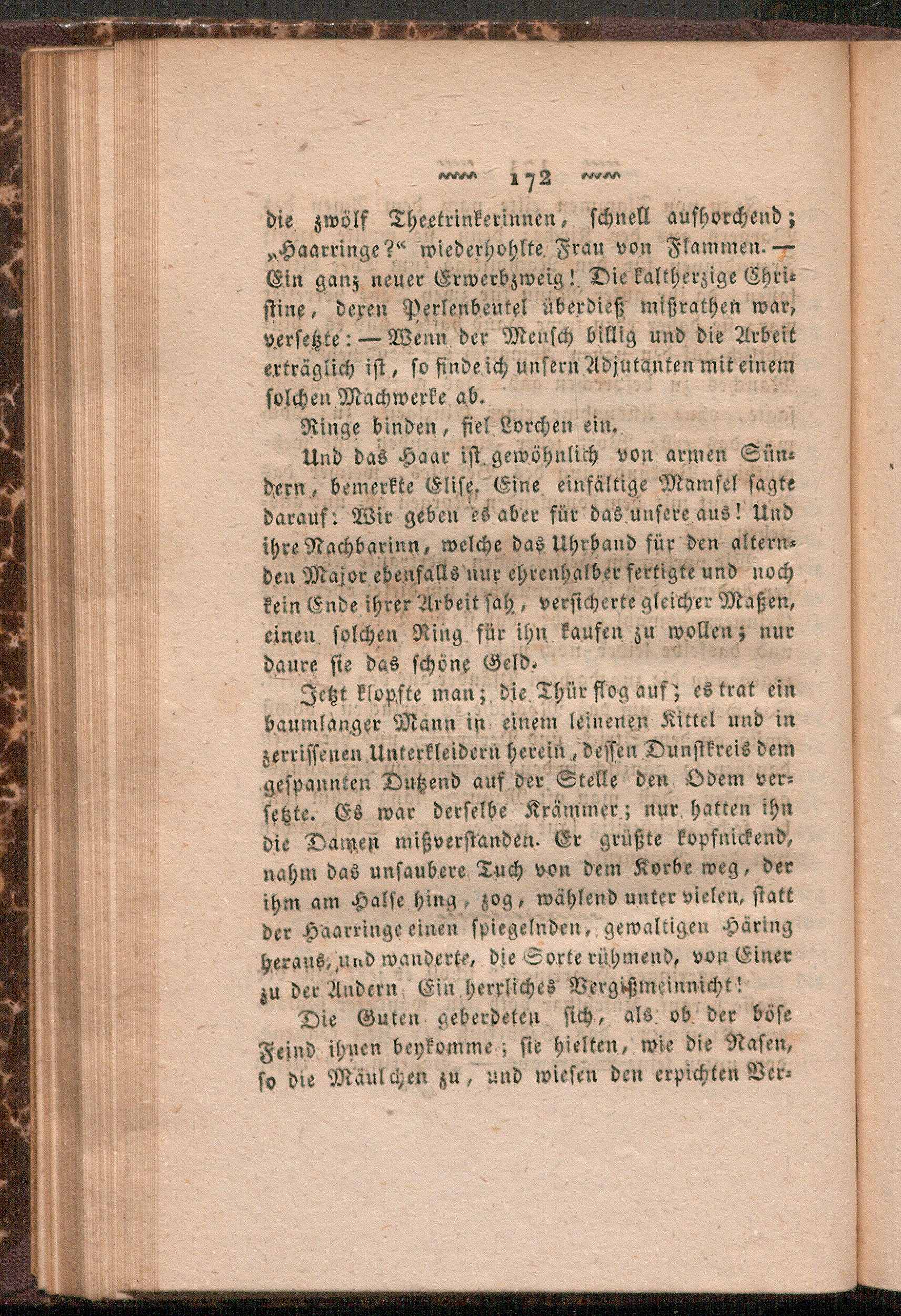 172

die zwölf Theetrinkerinnen, schnell aufhorchend; „Haarringe?“ wiederhohlte Frau von Flammen. — Ein ganz neuer Erwerbzweig! Die kaltherzige Christine, deren Perlenbeutel überdieß mißrathen war, versetzte: — Wenn der Mensch billig und die Arbeit erträglich ist, so finde ich unsern Adjutanten mit einem solchen Machwerke ab.

Ringe binden, fiel Lorchen ein.

Und das Haar ist gewöhnlich von armen Sündern, bemerkte Elise. Eine einfältige Mamsel sagte darauf: Wir geben es aber für das unsere aus! Und ihre Nachbarinn, welche das Uhrband für den alternden Major ebenfalls nur ehrenhalber fertigte und noch kein Ende ihrer Arbeit sah, versicherte gleicher Maßen, einen solchen Ring für ihn kaufen zu wollen; nur daure sie das schöne Geld.

Jetzt klopfte man; die Thür flog auf; es trat ein baumlanger Mann in einem leinenen Kittel und in zerrissenen Unterkleidern herein, dessen Dunstkreis dem gespannten Dutzend auf der Stelle den Odem versetzte. Es war derselbe Krämmer; nur hatten ihn die Damen mißverstanden. Er grüßte kopfnickend, nahm das unsaubere Tuch von dem Korbe weg, der ihm am Halse hing, zog, wählend unter vielen, statt der Haarringe einen spiegelnden, gewaltigen Häring heraus, und wanderte, die Sorte rühmend, von Einer zu der Andern. Ein herrliches Vergißmeinnicht!

Die Guten geberdeten sich, als ob der böse Feind ihnen beykomme; sie hielten, wie die Nasen, so die Mäulchen zu, und wiesen den erpichten Ver-